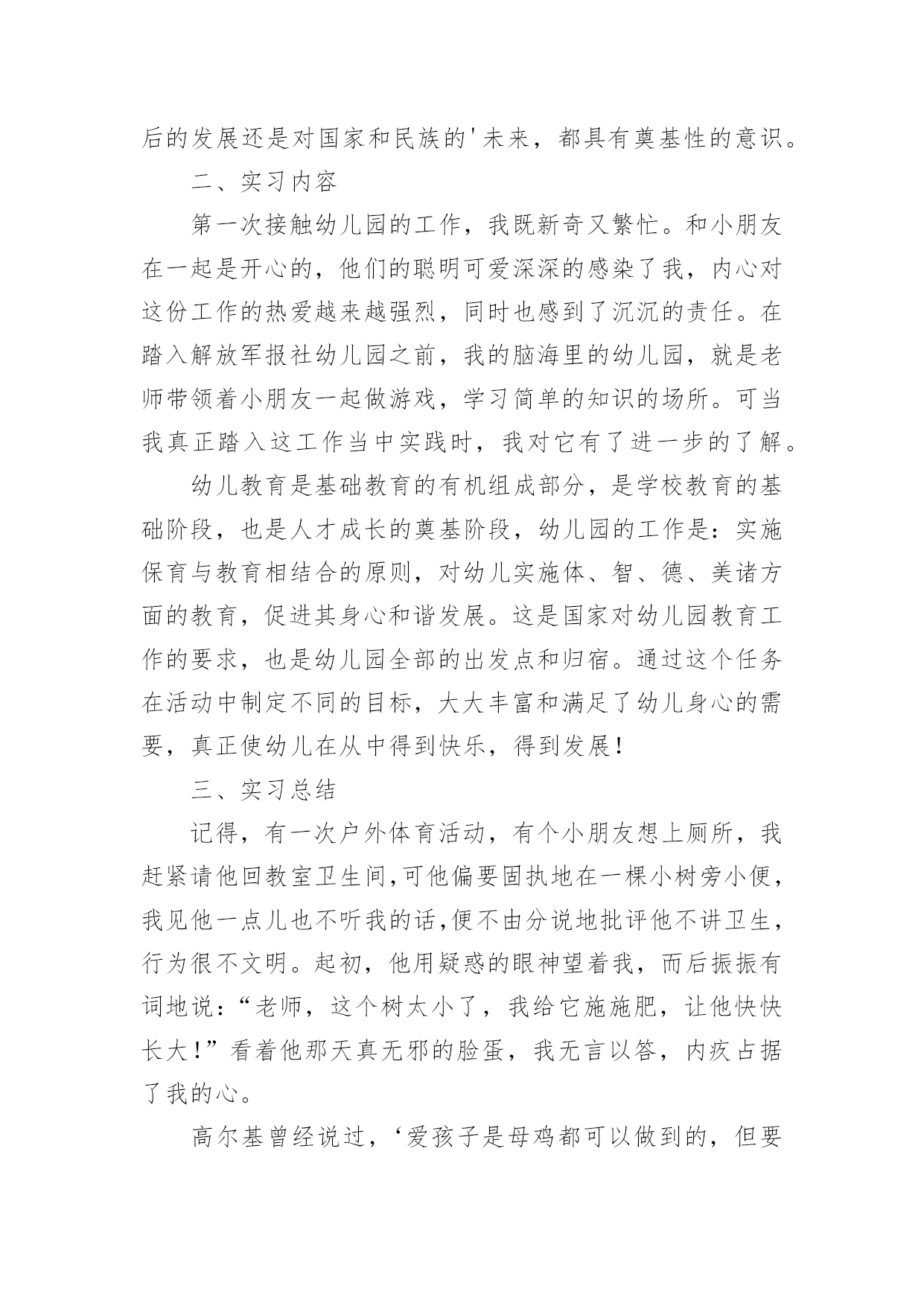 后的发展还是对国家和民族的'未来，都具有奠基性的意识。

二、实习内容

第一次接触幼儿园的工作，我既新奇又繁忙。和小朋友在一起是开心的，他们的聪明可爱深深的感染了我，内心对这份工作的热爱越来越强烈，同时也感到了沉沉的责任。在踏入解放军报社幼儿园之前，我的脑海里的幼儿园，就是老师带领着小朋友一起做游戏，学习简单的知识的场所。可当我真正踏入这工作当中实践时，我对它有了进一步的了解。

幼儿教育是基础教育的有机组成部分，是学校教育的基础阶段，也是人才成长的奠基阶段，幼儿园的工作是：实施保育与教育相结合的原则，对幼儿实施体、智、德、美诸方面的教育，促进其身心和谐发展。这是国家对幼儿园教育工作的要求，也是幼儿园全部的出发点和归宿。通过这个任务在活动中制定不同的目标，大大丰富和满足了幼儿身心的需要，真正使幼儿在从中得到快乐，得到发展！

三、实习总结

记得，有一次户外体育活动，有个小朋友想上厕所，我赶紧请他回教室卫生间,可他偏要固执地在一棵小树旁小便，我见他一点儿也不听我的话,便不由分说地批评他不讲卫生，行为很不文明。起初，他用疑惑的眼神望着我，而后振振有词地说：“老师，这个树太小了，我给它施施肥，让他快快长大！”看着他那天真无邪的脸蛋，我无言以答，内疚占据了我的心。

高尔基曾经说过，‘爱孩子是母鸡都可以做到的，但要